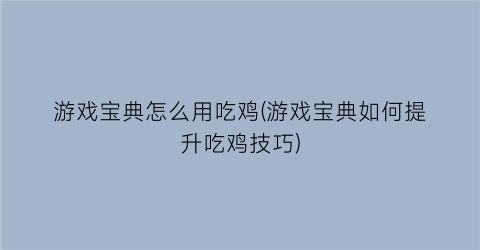 游戏宝典怎么用吃鸡(游戏宝典如何提升吃鸡技巧)